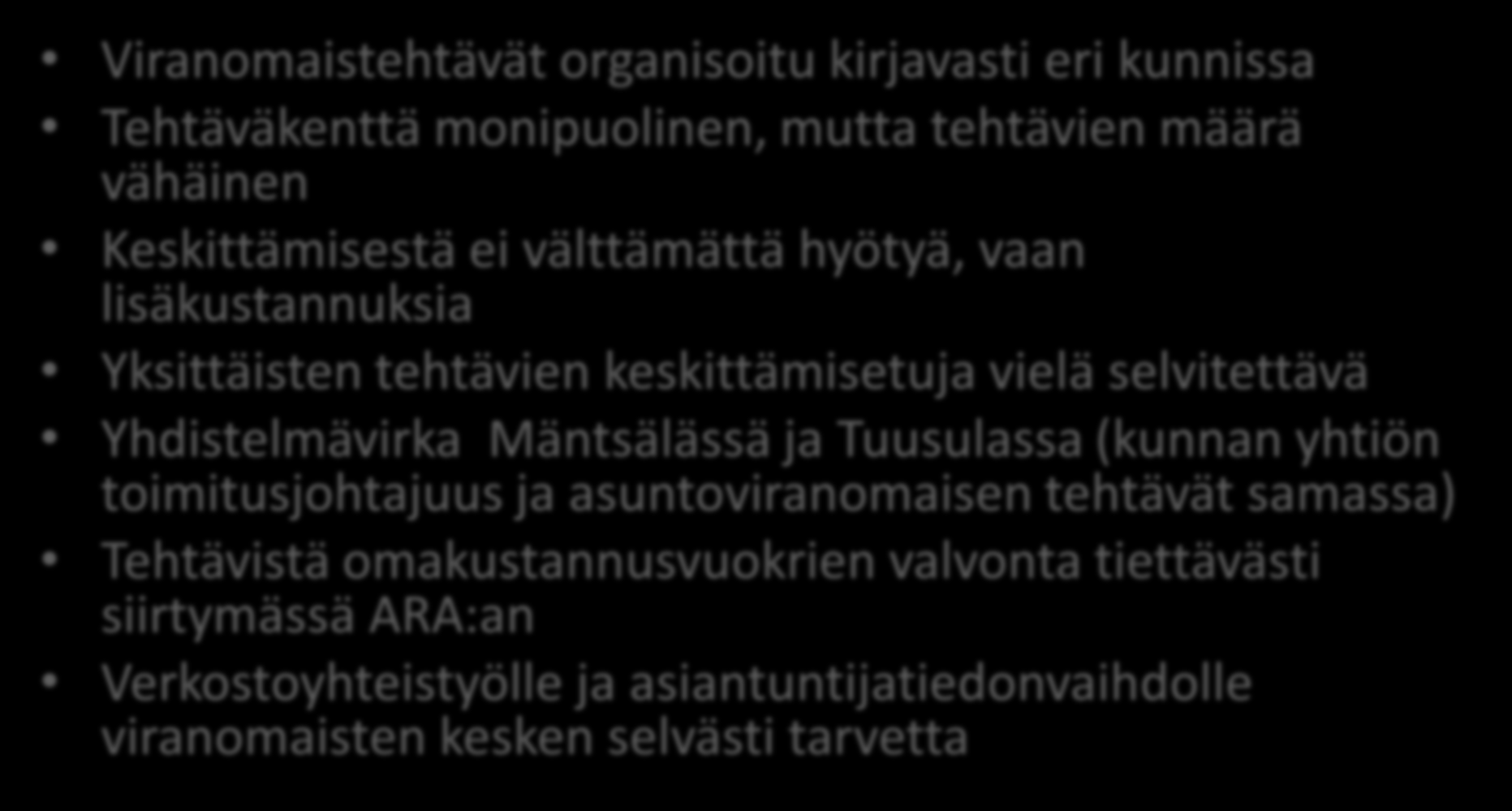 • Viranomaistehtävät organisoitu kirjavasti eri kunnissa
• Tehtäväkenttä monipuolinen, mutta tehtävien määrä vähäinen
• Keskittämisestä ei välttämättä hyötyä, vaan lisäkustannuksia
• Yksittäisten tehtävien keskittämisetuja vielä selvitettävä
• Yhdistelmävirka Mäntsälässä ja Tuusulassa (kunnan yhtiön toimitusjohtajuus ja asuntoviranomaisen tehtävät samassa)
• Tehtävistä omakustannusvuokrien valvonta tiettävästi siirtymässä ARA:an
• Verkostoyhteistyölle ja asiantuntijatiedonvaihdolle viranomaisten kesken selvästi tarvetta